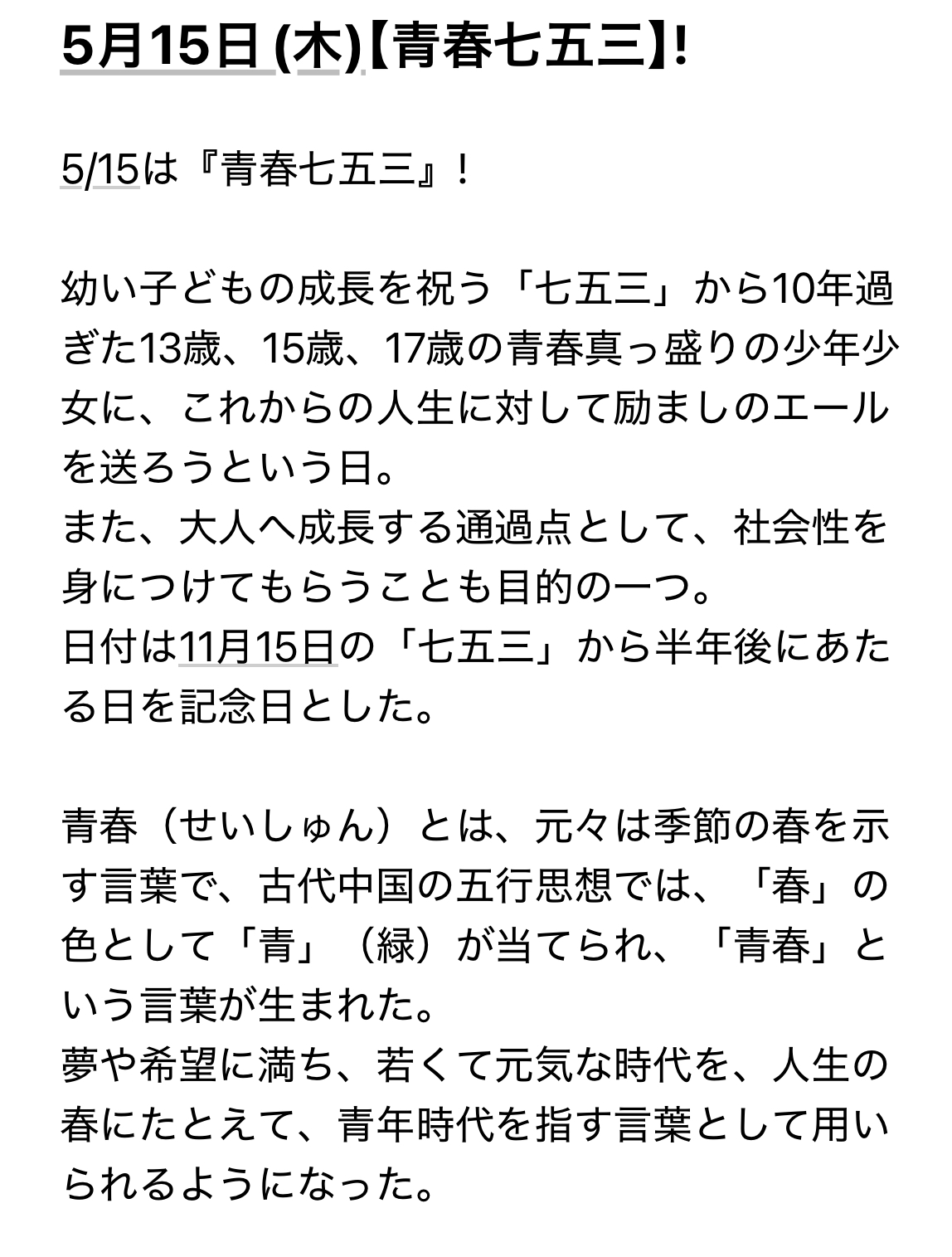 5月15日 (木)【青春七五三】!

5/15は『青春七五三』!

幼い子どもの成長を祝う「七五三」から10年過ぎた13歳、15歳、17歳の青春真っ盛りの少年少女に、これからの人生に対して励ましのエールを送ろうという日。
また、大人へ成長する通過点として、社会性を身につけてもらうことも目的の一つ。
日付は11月15日の「七五三」から半年後にあたる日を記念日とした。

青春（せいしゅん）とは、元々は季節の春を示す言葉で、古代中国の五行思想では、「春」の色として「青」（緑）が当てられ、「青春」という言葉が生まれた。
夢や希望に満ち、若くて元気な時代を、人生の春にたとえて、青年時代を指す言葉として用いられるようになった。